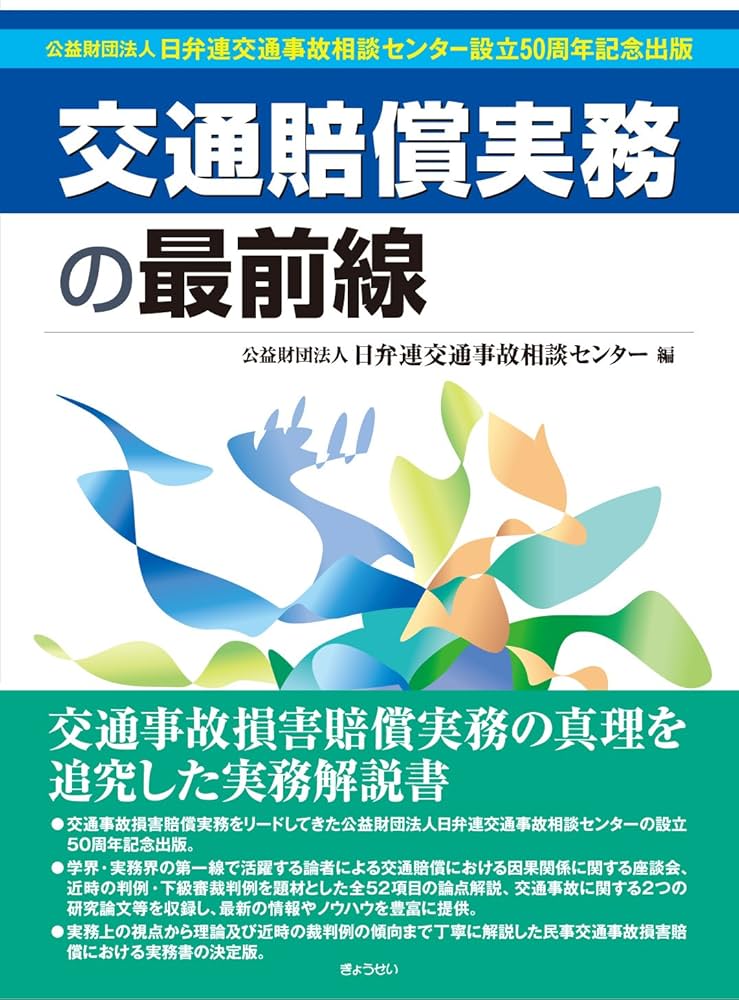 公益財団法人 日弁連交通事故相談センター設立50周年記念出版

交通賠償実務の最前線

公益財団法人 日弁連交通事故相談センター 編

交通事故損害賠償実務の真理を追究した実務解説書

●交通事故損害賠償実務をリードしてきた公益財団法人日弁連交通事故相談センターの設立50周年記念出版。
●学界・実務界の第一線で活躍する論者による交通賠償における因果関係に関する座談会、近時の判例・下級審裁判例を題材とした全52項目の論点解説、交通事故に関する2つの研究論文等を収録し、最新の情報やノウハウを豊富に提供。
●実務上の視点から理論及び近時の裁判例の傾向まで丁寧に解説した民事交通事故損害賠償における実務書の決定版。

ぎょうせい